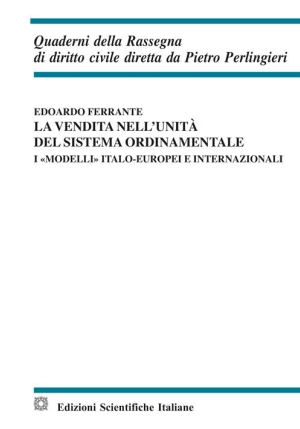 Quaderni della Rassegna
di diritto civile diretta da Pietro Perlingieri

EDOARDO FERRANTE
LA VENDITA NELL'UNITÀ DEL SISTEMA ORDINAMENTALE
I «MODELLI» ITALO-EUROPEI E INTERNAZIONALI

Edizioni Scientifiche Italiane